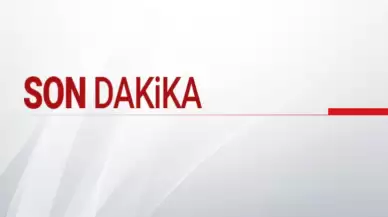 SON DAKiKA